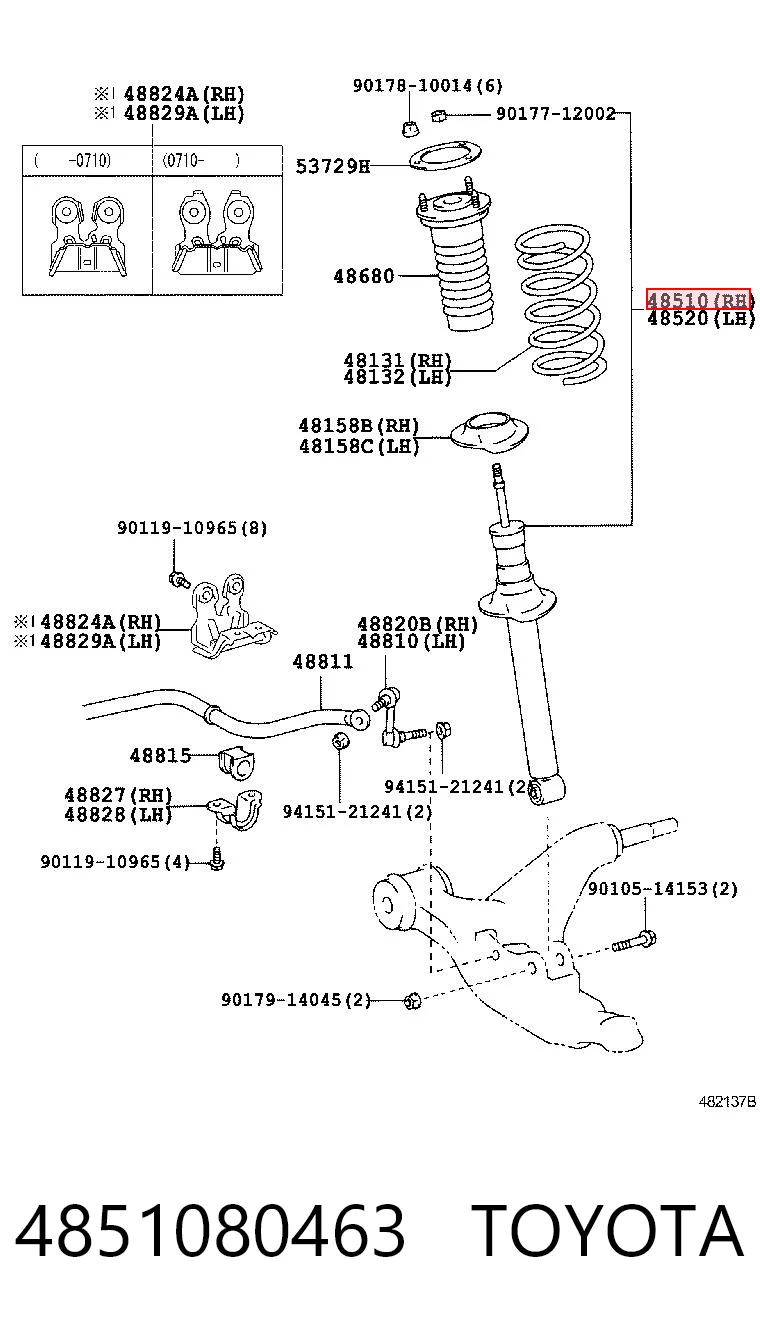 ※1 48824A(RH)
※1 48829A(LH)

( -0710)
(0710- )

90178-10014(6)
90177-12002
53729H
48680
48510(RH)
48520(LH)
48131(RH)
48132(LH)
48158B(RH)
48158C(LH)
90119-10965(8)
※1 48824A(RH)
※1 48829A(LH)
48820B(RH)
48810(LH)
48811
48815
48827(RH)
48828(LH)
94151-21241(2)
94151-21241(2)
90119-10965(4)
90105-14153(2)
90179-14045(2)

482137B

4851080463 TOYOTA